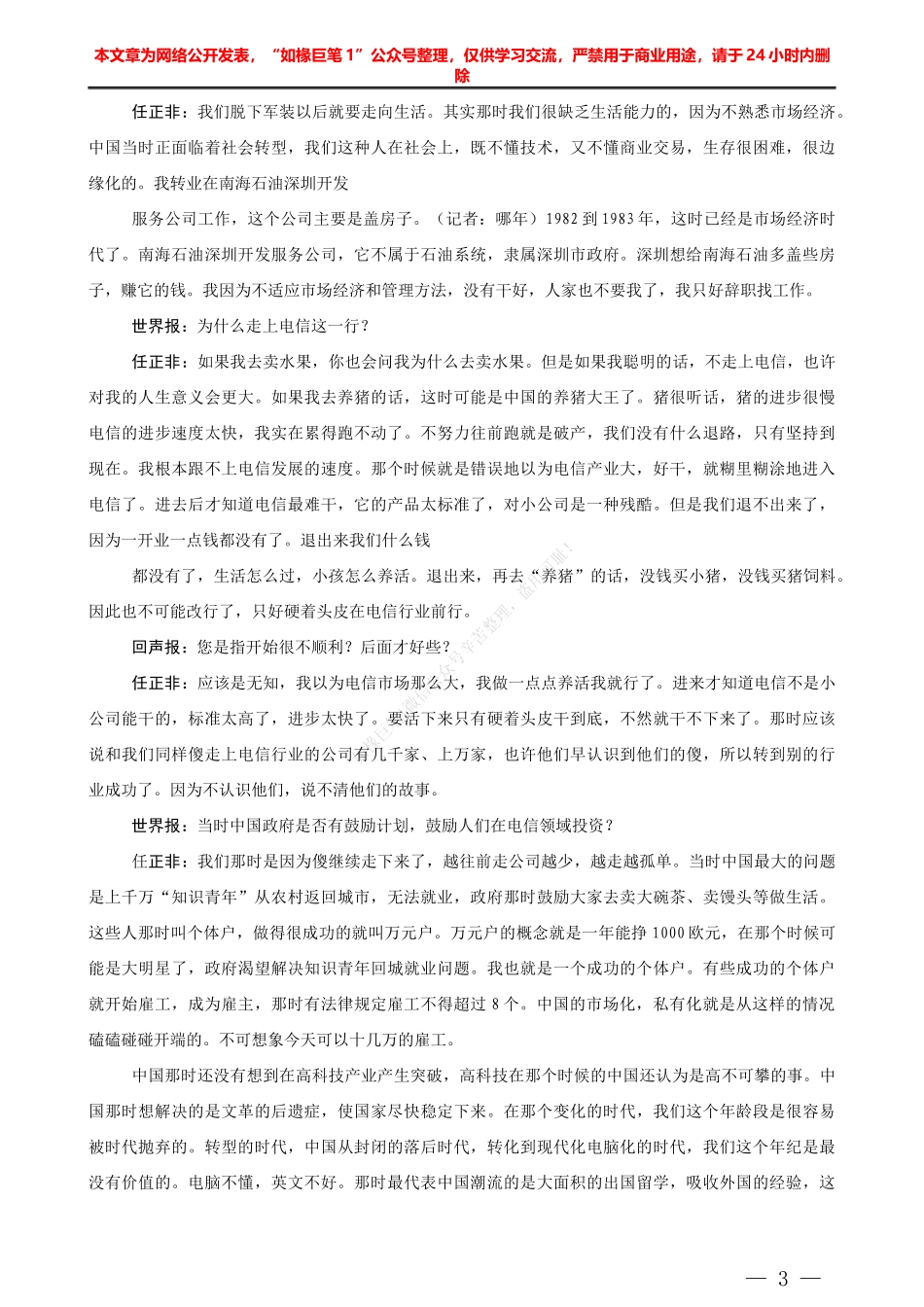 本文章为网络公开发表，“如椽巨笔 1”公众号整理，仅供学习交流，严禁用于商业用途，请于 24 小时内删除

任正非：我们脱下军装以后就要走向生活。其实那时我们很缺乏生活能力的，因为不熟悉市场经济。中国当时正面临着社会转型，我们这种人在社会上，既不懂技术，又不懂商业交易，生存很困难，很边缘化的。我转业在南海石油深圳开发

服务公司工作，这个公司主要是盖房子。（记者：哪年）1982 到 1983 年，这时已经是市场经济时代了。南海石油深圳开发服务公司，它不属于石油系统，隶属深圳市政府。深圳想给南海石油多盖些房子，赚它的钱。我因为不适应市场经济和管理方法，没有干好，人家也不要我了，我只好辞职找工作。

世界报：为什么走上电信这一行？

任正非：如果我去卖水果，你也会问我为什么去卖水果。但是如果我聪明的话，不走上电信，也许对我的人生意义会更大。如果我去养猪的话，这时可能是中国的养猪大王了。猪很听话，猪的进步很慢电信的进步速度太快，我实在累得跑不动了。不努力往前跑就是破产，我们没有什么退路，只有坚持到现在。我根本跟不上电信发展的速度。那个时候就是错误地以为电信产业大，好干，就糊里糊涂地进入电信了。进去后才知道电信最难干，它的产品太标准了，对小公司是一种残酷。但是我们退不出来了，因为一开业一点钱都没有了。退出来我们什么钱

都没有了，生活怎么过，小孩怎么养活。退出来，再去“养猪”的话，没钱买小猪，没钱买猪饲料。因此也不可能改行了，只好硬着头皮在电信行业前行。

回声报：您是指开始很不顺利？后面才好些？

任正非：应该是无知，我以为电信市场那么大，我做一点点养活我就行了。进来才知道电信不是小公司能干的，标准太高了，进步太快了。要活下来只有硬着头皮干到底，不然就干不下来了。那时应该说和我们同样傻走上电信行业的公司有几千家、上万家，也许他们早认识到他们的傻，所以转到别的行业成功了。因为不认识他们，说不清他们的故事。

世界报：当时中国政府是否有鼓励计划，鼓励人们在电信领域投资？

任正非：我们那时是因为傻继续走下来了，越往前走公司越少，越走越孤单。当时中国最大的问题是上千万“知识青年”从农村返回城市，无法就业，政府那时鼓励大家去卖大碗茶、卖馒头等做生活。这些人那时叫个体户，做得很成功的就叫万元户。万元户的概念就是一年能挣 1000 欧元，在那个时候可能是大明星了，政府渴望解决知识青年回城就业问题。我也就是一个成功的个体户。有些成功的个体户就开始雇工，成为雇主，那时有法律规定雇工不得超过 8 个。中国的市场化，私有化就是从这样的情况磕磕碰碰开端的。不可想象今天可以十几万的雇工。

中国那时还没有想到在高科技产业产生突破，高科技在那个时候的中国还认为是高不可攀的事。中国那时想解决的是文革的后遗症，使国家尽快稳定下来。在那个变化的时代，我们这个年龄段是很容易被时代抛弃的。转型的时代，中国从封闭的落后时代，转化到现代化电脑化的时代，我们这个年纪是最没有价值的。电脑不懂，英文不好。那时最代表中国潮流的是大面积的出国留学，吸收外国的经验，这

— 3 —